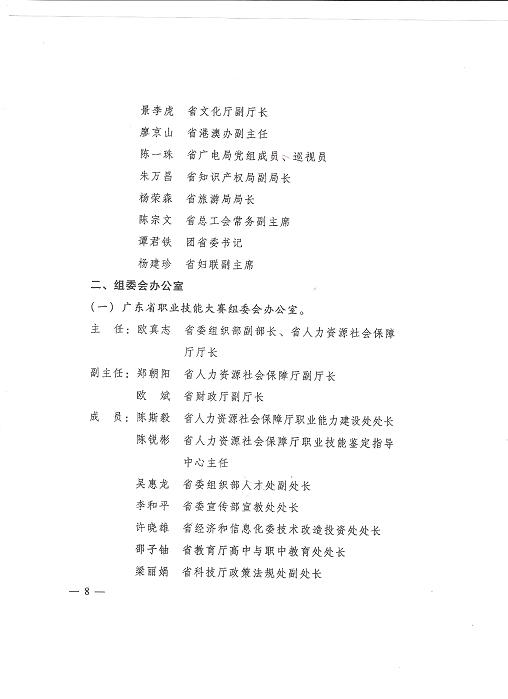 景李虎　省文化厅副厅长
廖京山　省港澳办副主任
陈一珠　省广电局党组成员、巡视员
朱万昌　省知识产权局副局长
杨荣森　省旅游局局长
陈宗文　省总工会常务副主席
谭君铁　团省委书记
杨建珍　省妇联副主席

二、组委会办公室

（一）广东省职业技能大赛组委会办公室。

主　任：欧真志　省委组织部副部长、省人力资源社会保障厅厅长
副主任：郑朝阳　省人力资源社会保障厅副厅长
　　　　欧　斌　省财政厅副厅长
成　员：陈斯毅　省人力资源社会保障厅职业能力建设处处长
　　　　陈锐彬　省人力资源社会保障厅职业技能鉴定指导中心主任
　　　　吴惠龙　省委组织部人才处副处长
　　　　李和平　省委宣传部宣教处处长
　　　　许晓雄　省经济和信息化委技术改造投资处处长
　　　　邵子铀　省教育厅高中与职中教育处处长
　　　　梁丽娟　省科技厅政策法规处副处长

— 8 —